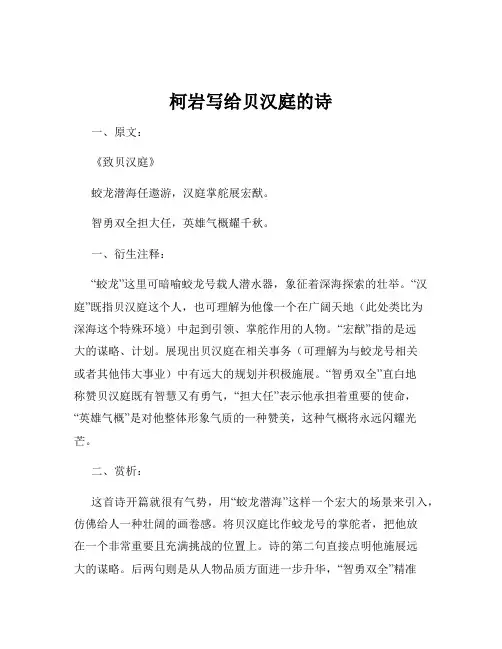 柯岩写给贝汉庭的诗

一、原文：

《致贝汉庭》

蛟龙潜海任遨游，汉庭掌舵展宏猷。

智勇双全担大任，英雄气概耀千秋。

一、衍生注释：

“蛟龙”这里可暗喻蛟龙号载人潜水器，象征着深海探索的壮举。“汉庭”既指贝汉庭这个人，也可理解为他像一个在广阔天地（此处类比为深海这个特殊环境）中起到引领、掌舵作用的人物。“宏猷”指的是远大的谋略、计划。展现出贝汉庭在相关事务（可理解为与蛟龙号相关或者其他伟大事业）中有远大的规划并积极施展。“智勇双全”直白地称赞贝汉庭既有智慧又有勇气，“担大任”表示他承担着重要的使命，“英雄气概”是对他整体形象气质的一种赞美，这种气概将永远闪耀光芒。

二、赏析：

这首诗开篇就很有气势，用“蛟龙潜海”这样一个宏大的场景来引入，仿佛给人一种壮阔的画卷感。将贝汉庭比作蛟龙号的掌舵者，把他放在一个非常重要且充满挑战的位置上。诗的第二句直接点明他施展远大的谋略。后两句则是从人物品质方面进一步升华，“智勇双全”精准